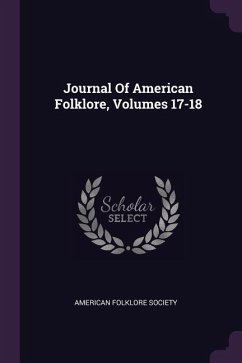 Journal Of American Folklore, Volumes 17-18

Scholar SELECT

AMERICAN FOLKLORE SOCIETY